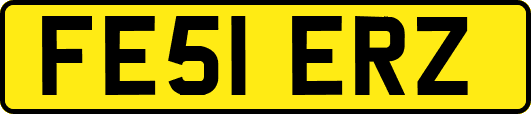 FE51 ERZ